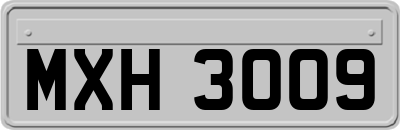 MXH 3009